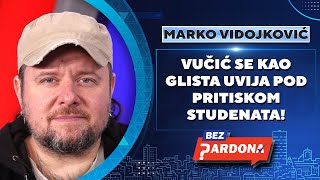 MARKO VIDOJKOVIĆ

VUČIĆ SE KAO GLISTA UVIJA POD PRITISKOM STUDENATA!

BEZ
PARDONA